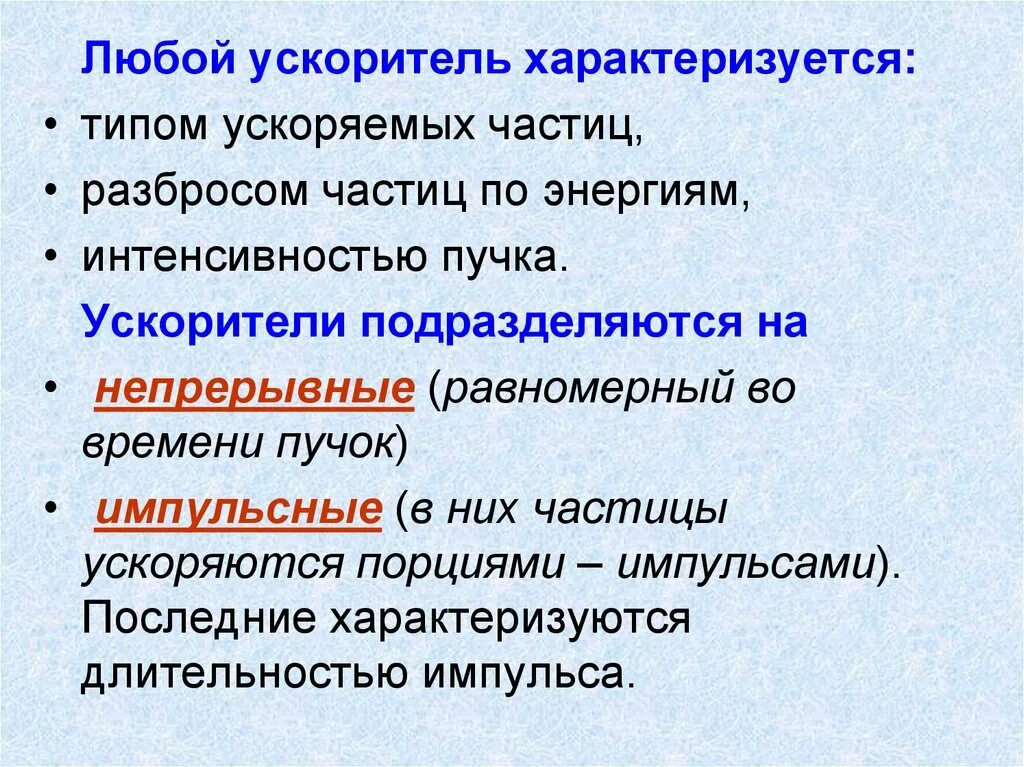 Любой ускоритель характеризуется:

• типом ускоряемых частиц,
• разбросом частиц по энергиям,
• интенсивностью пучка.

Ускорители подразделяются на

• непрерывные (равномерный во времени пучок)
• импульсные (в них частицы ускоряются порциями – импульсами). Последние характеризуются длительностью импульса.